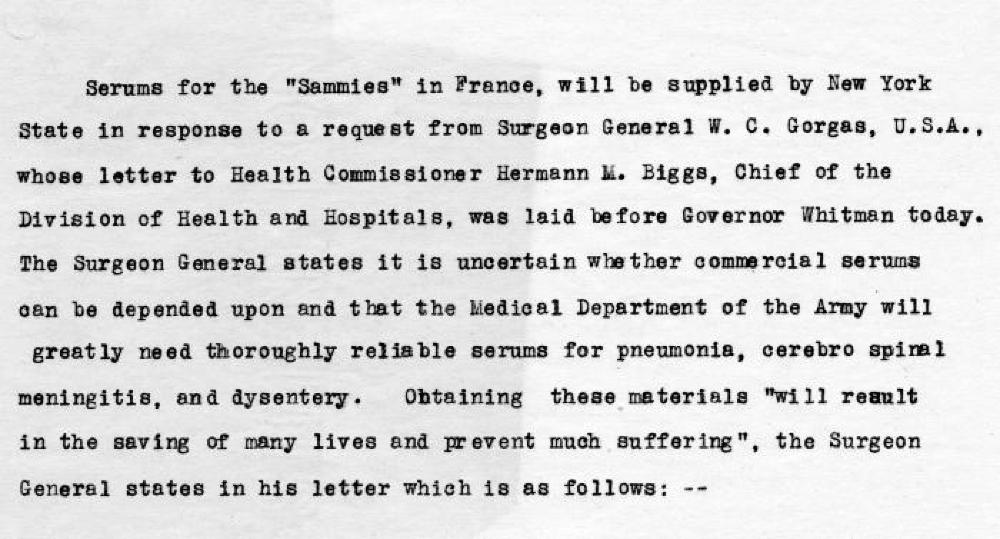 Serums for the "Sammies" in France, will be supplied by New York State in response to a request from Surgeon General W. C. Gorgas, U.S.A., whose letter to Health Commissioner Hermann M. Biggs, Chief of the Division of Health and Hospitals, was laid before Governor Whitman today. The Surgeon General states it is uncertain whether commercial serums can be depended upon and that the Medical Department of the Army will greatly need thoroughly reliable serums for pneumonia, cerebro spinal meningitis, and dysentery. Obtaining these materials "will result in the saving of many lives and prevent much suffering", the Surgeon General states in his letter which is as follows: --